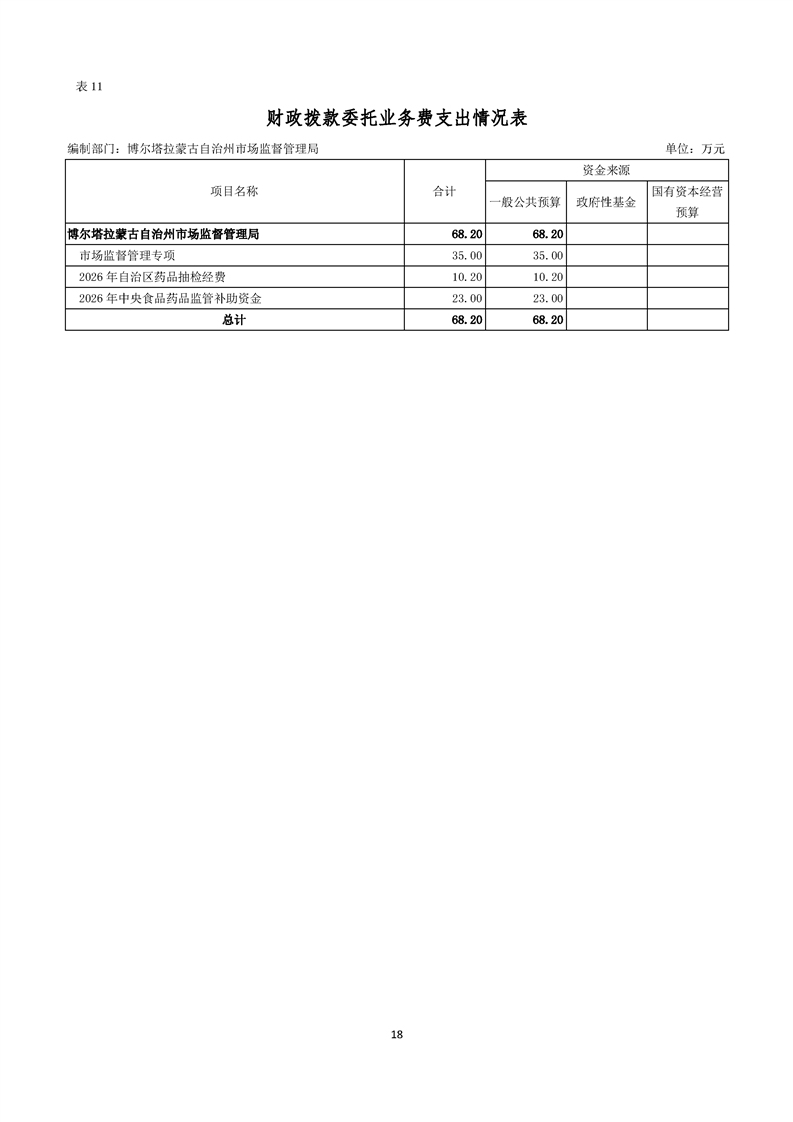 表11

财政拨款委托业务费支出情况表

编制部门：博尔塔拉蒙古自治州市场监督管理局

单位：万元

| 项目名称 | 合计 | 资金来源 | | |
|---|---|---|---|---|
| | | 一般公共预算 | 政府性基金 | 国有资本经营预算 |
| 博尔塔拉蒙古自治州市场监督管理局 | 68.20 | 68.20 | | |
| 市场监督管理专项 | 35.00 | 35.00 | | |
| 2026年自治区药品抽检经费 | 10.20 | 10.20 | | |
| 2026年中央食品药品监管补助资金 | 23.00 | 23.00 | | |
| 总计 | 68.20 | 68.20 | | |

18